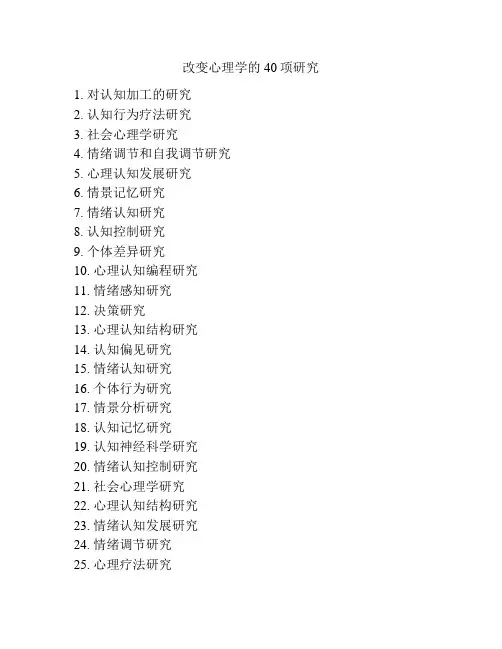 改变心理学的40项研究

1.对认知加工的研究
2.认知行为疗法研究
3.社会心理学研究
4.情绪调节和自我调节研究
5.心理认知发展研究
6.情景记忆研究
7.情绪认知研究
8.认知控制研究
9.个体差异研究
10.心理认知编程研究
11.情绪感知研究
12.决策研究
13.心理认知结构研究
14.认知偏见研究
15.情绪认知研究
16.个体行为研究
17.情景分析研究
18.认知记忆研究
19.认知神经科学研究
20.情绪认知控制研究
21.社会心理学研究
22.心理认知结构研究
23.情绪认知发展研究
24.情绪调节研究
25.心理疗法研究